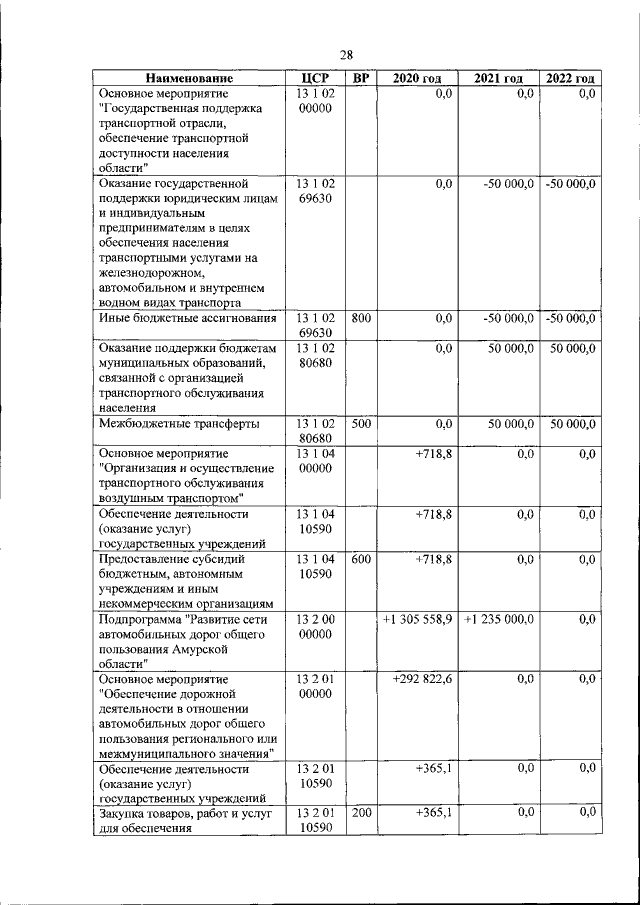 28

| Наименование | ЦСР | ВР | 2020 год | 2021 год | 2022 год |
|---|---|---|---|---|---|
| Основное мероприятие "Государственная поддержка транспортной отрасли, обеспечение транспортной доступности населения области" | 13 1 02 00000 | | 0,0 | 0,0 | 0,0 |
| Оказание государственной поддержки юридическим лицам и индивидуальным предпринимателям в целях обеспечения населения транспортными услугами на железнодорожном, автомобильном и внутреннем водном видах транспорта | 13 1 02 69630 | | 0,0 | -50 000,0 | -50 000,0 |
| Иные бюджетные ассигнования | 13 1 02 69630 | 800 | 0,0 | -50 000,0 | -50 000,0 |
| Оказание поддержки бюджетам муниципальных образований, связанной с организацией транспортного обслуживания населения | 13 1 02 80680 | | 0,0 | 50 000,0 | 50 000,0 |
| Межбюджетные трансферты | 13 1 02 80680 | 500 | 0,0 | 50 000,0 | 50 000,0 |
| Основное мероприятие "Организация и осуществление транспортного обслуживания воздушным транспортом" | 13 1 04 00000 | | +718,8 | 0,0 | 0,0 |
| Обеспечение деятельности (оказание услуг) государственных учреждений | 13 1 04 10590 | | +718,8 | 0,0 | 0,0 |
| Предоставление субсидий бюджетным, автономным учреждениям и иным некоммерческим организациям | 13 1 04 10590 | 600 | +718,8 | 0,0 | 0,0 |
| Подпрограмма "Развитие сети автомобильных дорог общего пользования Амурской области" | 13 2 00 00000 | | +1 305 558,9 | +1 235 000,0 | 0,0 |
| Основное мероприятие "Обеспечение дорожной деятельности в отношении автомобильных дорог общего пользования регионального или межмуниципального значения" | 13 2 01 00000 | | +292 822,6 | 0,0 | 0,0 |
| Обеспечение деятельности (оказание услуг) государственных учреждений | 13 2 01 10590 | | +365,1 | 0,0 | 0,0 |
| Закупка товаров, работ и услуг для обеспечения | 13 2 01 10590 | 200 | +365,1 | 0,0 | 0,0 |